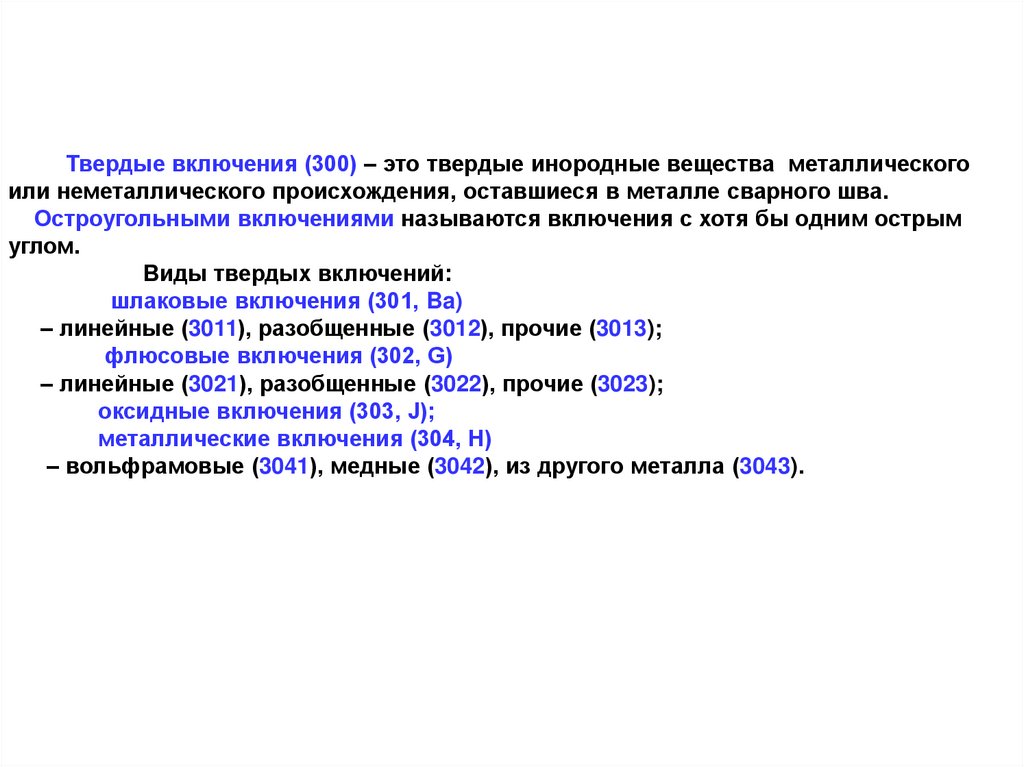 Твердые включения (300) – это твердые инородные вещества металлического или неметаллического происхождения, оставшиеся в металле сварного шва.

Остроугольными включениями называются включения с хотя бы одним острым углом.

Виды твердых включений:

шлаковые включения (301, Ba)

– линейные (3011), разобщенные (3012), прочие (3013);

флюсовые включения (302, G)

– линейные (3021), разобщенные (3022), прочие (3023);

оксидные включения (303, J);

металлические включения (304, H)

– вольфрамовые (3041), медные (3042), из другого металла (3043).